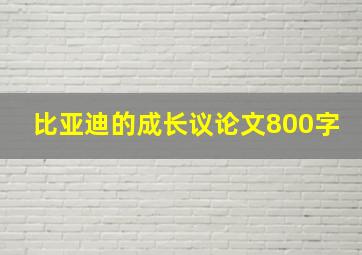 比亚迪的成长议论文800字